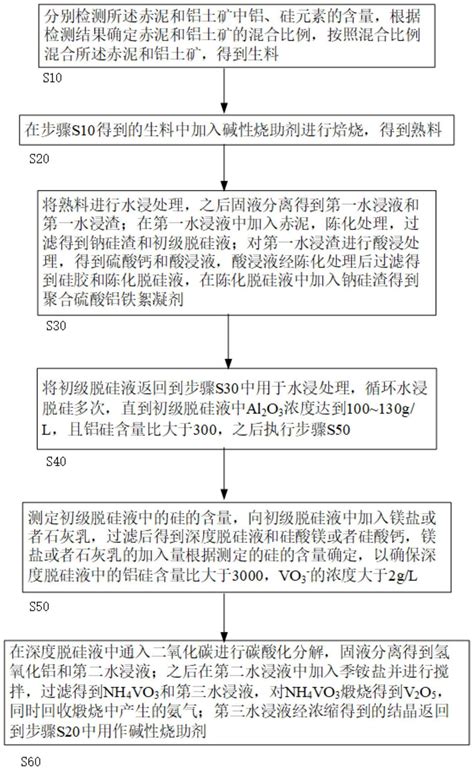 分别检测所述赤泥和铝土矿中铝、硅元素的含量，根据检测结果确定赤泥和铝土矿的混合比例，按照混合比例混合所述赤泥和铝土矿，得到生料

S10

在步骤S10得到的生料中加入碱性烧助剂进行焙烧，得到熟料

S20

将熟料进行水浸处理，之后固液分离得到第一水浸液和第一水浸渣；在第一水浸液中加入赤泥，陈化处理，过滤得到钠硅渣和初级脱硅液；对第一水浸渣进行酸浸处理，得到硫酸钙和酸浸液，酸浸液经陈化处理后过滤得到硅胶和陈化脱硅液，在陈化脱硅液中加入钠硅渣得到聚合硫酸铝铁絮凝剂

S30

将初级脱硅液返回到步骤S30中用于水浸处理，循环水浸脱硅多次，直到初级脱硅液中$Al_2O_3$浓度达到100~130g/L，且铝硅含量比大于300，之后执行步骤S50

S40

测定初级脱硅液中的硅的含量，向初级脱硅液中加入镁盐或者石灰乳，过滤后得到深度脱硅液和硅酸镁或者硅酸钙，镁盐或者石灰乳的加入量根据测定的硅的含量确定，以确保深度脱硅液中的铝硅含量比大于3000，$VO_3^-$的浓度大于2g/L

S50

在深度脱硅液中通入二氧化碳进行碳酸化分解，固液分离得到氢氧化铝和第二水浸液；之后在第二水浸液中加入季铵盐并进行搅拌，过滤得到$NH_4VO_3$和第三水浸液，对$NH_4VO_3$煅烧得到$V_2O_5$，同时回收煅烧中产生的氨气；第三水浸液经浓缩得到的结晶返回到步骤S20中用作碱性烧助剂

S60